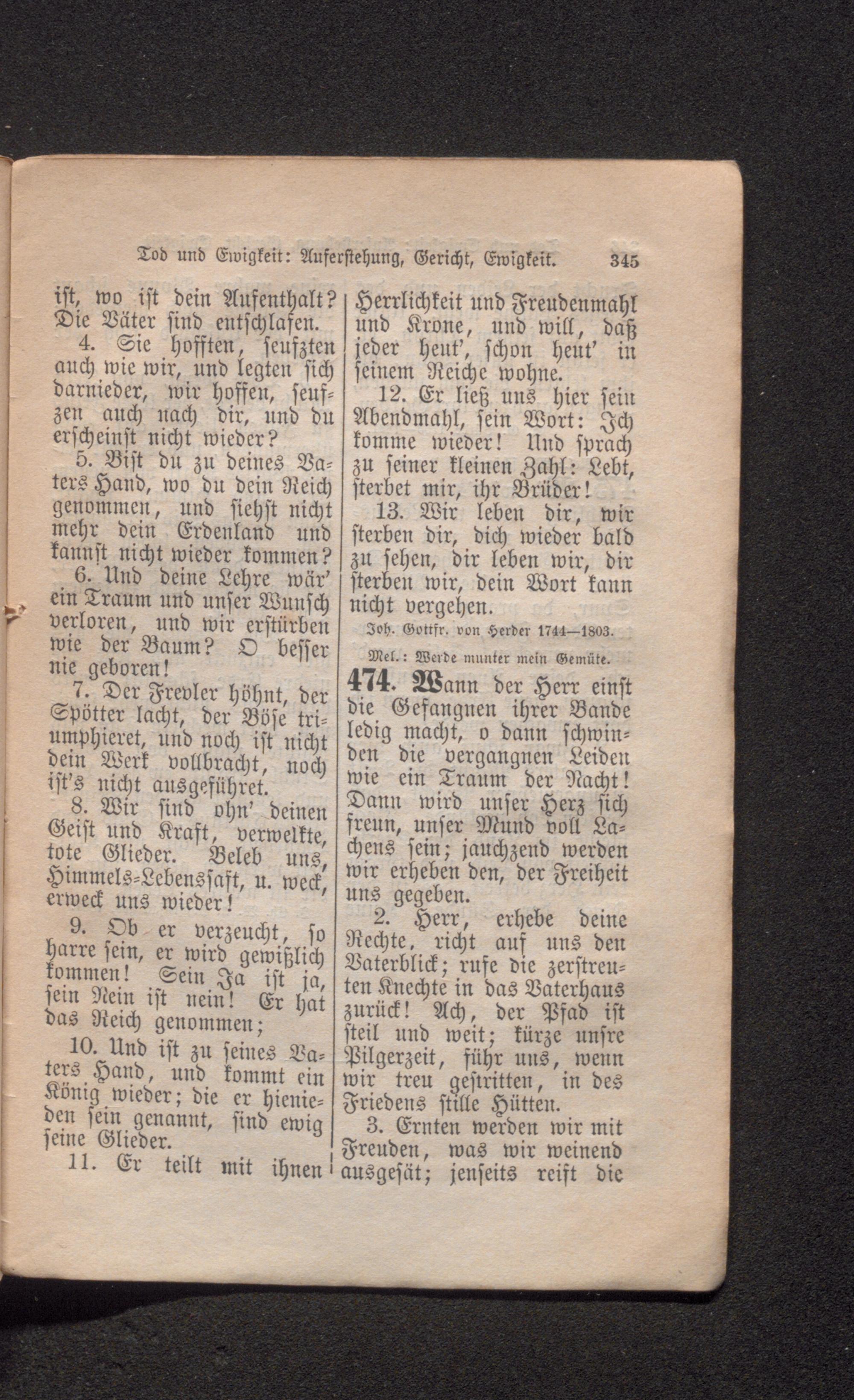 Tod und Ewigkeit: Auferstehung, Gericht, Ewigkeit. 345

ist, wo ist dein Aufenthalt? Die Väter sind entschlafen.

4. Sie hofften, seufzten auch wie wir, und legten sich darnieder, wir hoffen, seufzen auch nach dir, und du erscheinst nicht wieder?

5. Bist du zu deines Vaters Hand, wo du dein Reich genommen, und siehst nicht mehr dein Erdenland und kannst nicht wieder kommen?

6. Und deine Lehre wär' ein Traum und unser Wunsch verloren, und wir erstürben wie der Baum? O besser nie geboren!

7. Der Frevler höhnt, der Spötter lacht, der Böse triumphieret, und noch ist nicht dein Werk vollbracht, noch ist's nicht ausgeführet.

8. Wir sind ohn' deinen Geist und Kraft, verwelkte, tote Glieder. Beleb uns, Himmels-Lebenssaft, u. weck, erweck uns wieder!

9. Ob er verzeucht, so harre sein, er wird gewißlich kommen! Sein Ja ist ja, sein Nein ist nein! Er hat das Reich genommen;

10. Und ist zu seines Vaters Hand, und kommt ein König wieder; die er hienieden sein genannt, sind ewig seine Glieder.

11. Er teilt mit ihnen Herrlichkeit und Freudenmahl und Krone, und will, daß jeder heut', schon heut' in seinem Reiche wohne.

12. Er ließ uns hier sein Abendmahl, sein Wort: Ich komme wieder! Und sprach zu seiner kleinen Zahl: Lebt, sterbet mir, ihr Brüder!

13. Wir leben dir, wir sterben dir, dich wieder bald zu sehen, dir leben wir, dir sterben wir, dein Wort kann nicht vergehen.

Joh. Gottfr. von Herder 1744—1803.

Mel.: Werde munter mein Gemüte.

474. Wann der Herr einst die Gefangnen ihrer Bande ledig macht, o dann schwinden die vergangnen Leiden wie ein Traum der Nacht! Dann wird unser Herz sich freun, unser Mund voll Lachens sein; jauchzend werden wir erheben den, der Freiheit uns gegeben.

2. Herr, erhebe deine Rechte, richt auf uns den Vaterblick; rufe die zerstreuten Knechte in das Vaterhaus zurück! Ach, der Pfad ist steil und weit; kürze unsre Pilgerzeit, führ uns, wenn wir treu gestritten, in des Friedens stille Hütten.

3. Ernten werden wir mit Freuden, was wir weinend ausgesät; jenseits reift die